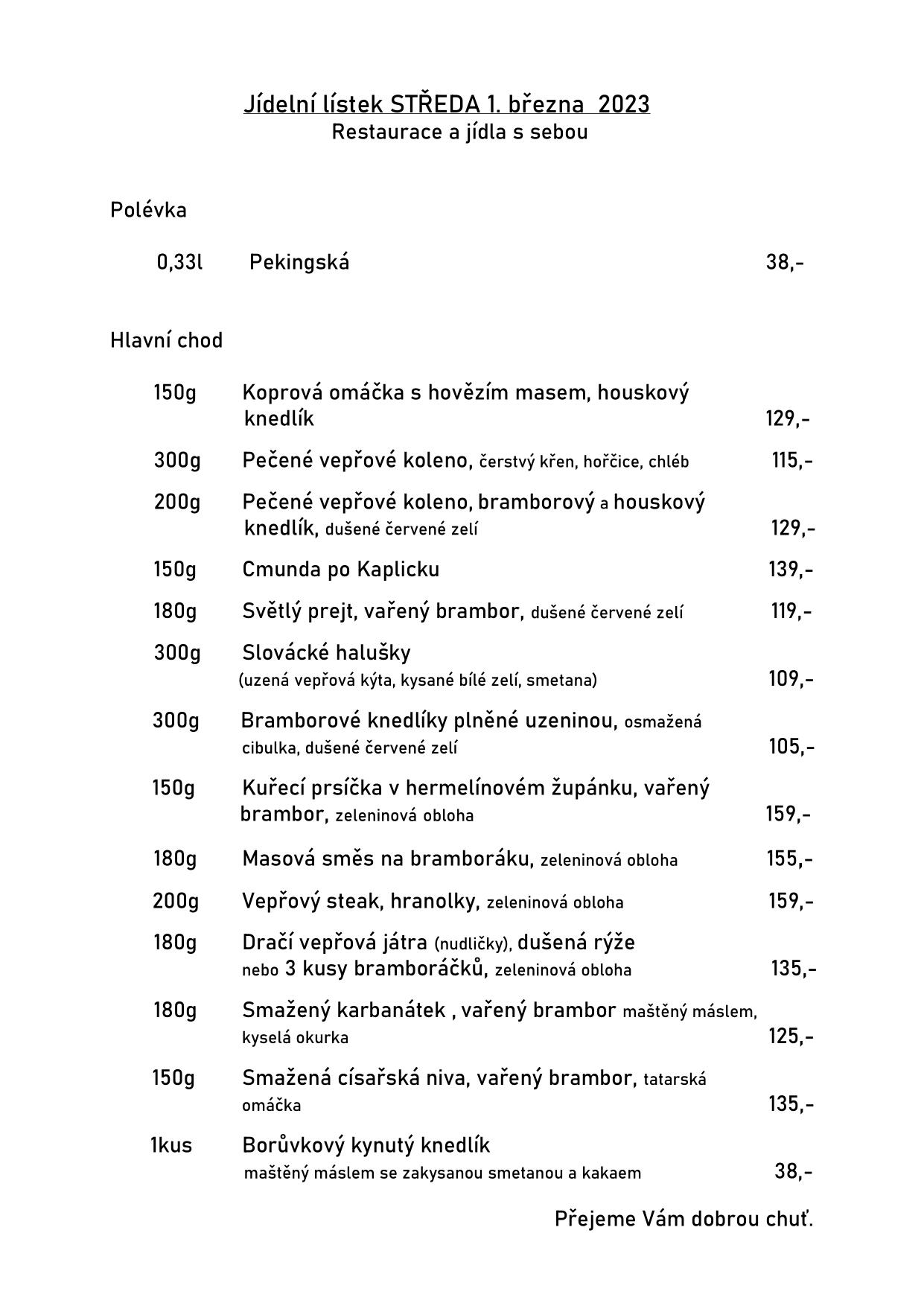 Jídelní lístek STŘEDA 1. března 2023
Restaurace a jídla s sebou

Polévka

0,33l Pekingská 38,-

Hlavní chod

150g Koprová omáčka s hovězím masem, houskový knedlík 129,-

300g Pečené vepřové koleno, čerstvý křen, hořčice, chléb 115,-

200g Pečené vepřové koleno, bramborový a houskový knedlík, dušené červené zelí 129,-

150g Cmunda po Kaplicku 139,-

180g Světlý prejt, vařený brambor, dušené červené zelí 119,-

300g Slovácké halušky (uzená vepřová kýta, kysané bílé zelí, smetana) 109,-

300g Bramborové knedlíky plněné uzeninou, osmažená cibulka, dušené červené zelí 105,-

150g Kuřecí prsíčka v hermelínovém župánku, vařený brambor, zeleninová obloha 159,-

180g Masová směs na bramboráku, zeleninová obloha 155,-

200g Vepřový steak, hranolky, zeleninová obloha 159,-

180g Dračí vepřová játra (nudličky), dušená rýže nebo 3 kusy bramboráčků, zeleninová obloha 135,-

180g Smažený karbanátek , vařený brambor maštěný máslem, kyselá okurka 125,-

150g Smažená císařská niva, vařený brambor, tatarská omáčka 135,-

1kus Borůvkový kynutý knedlík maštěný máslem se zakysanou smetanou a kakaem 38,-

Přejeme Vám dobrou chuť.